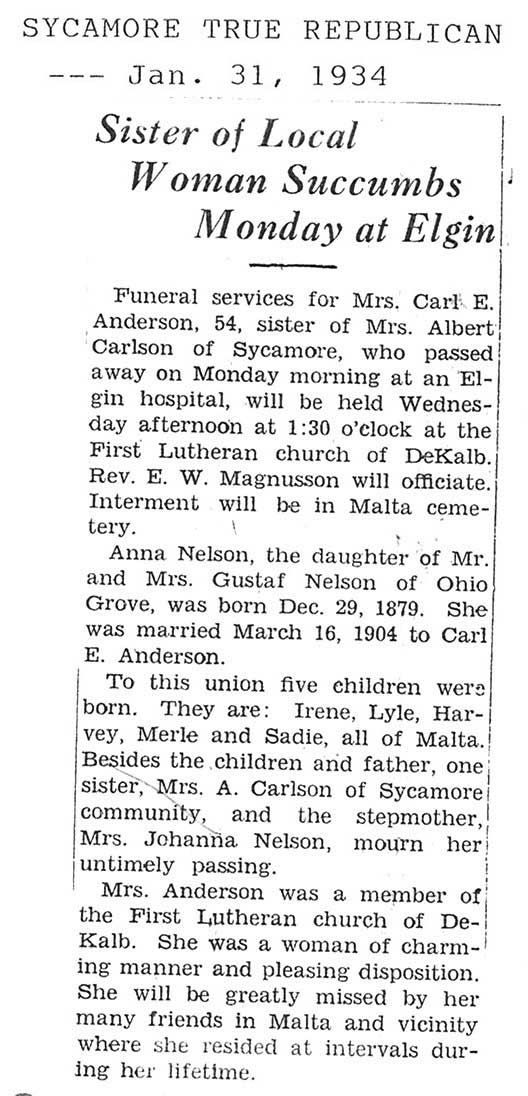 SYCAMORE TRUE REPUBLICAN
--- Jan. 31, 1934

Sister of Local Woman Succumbs Monday at Elgin

Funeral services for Mrs. Carl E. Anderson, 54, sister of Mrs. Albert Carlson of Sycamore, who passed away on Monday morning at an Elgin hospital, will be held Wednesday afternoon at 1:30 o'clock at the First Lutheran church of DeKalb. Rev. E. W. Magnusson will officiate. Interment will be in Malta cemetery.

Anna Nelson, the daughter of Mr. and Mrs. Gustaf Nelson of Ohio Grove, was born Dec. 29, 1879. She was married March 16, 1904 to Carl E. Anderson.

To this union five children were born. They are: Irene, Lyle, Harvey, Merle and Sadie, all of Malta. Besides the children and father, one sister, Mrs. A. Carlson of Sycamore community, and the stepmother, Mrs. Johanna Nelson, mourn her untimely passing.

Mrs. Anderson was a member of the First Lutheran church of DeKalb. She was a woman of charming manner and pleasing disposition. She will be greatly missed by her many friends in Malta and vicinity where she resided at intervals during her lifetime.